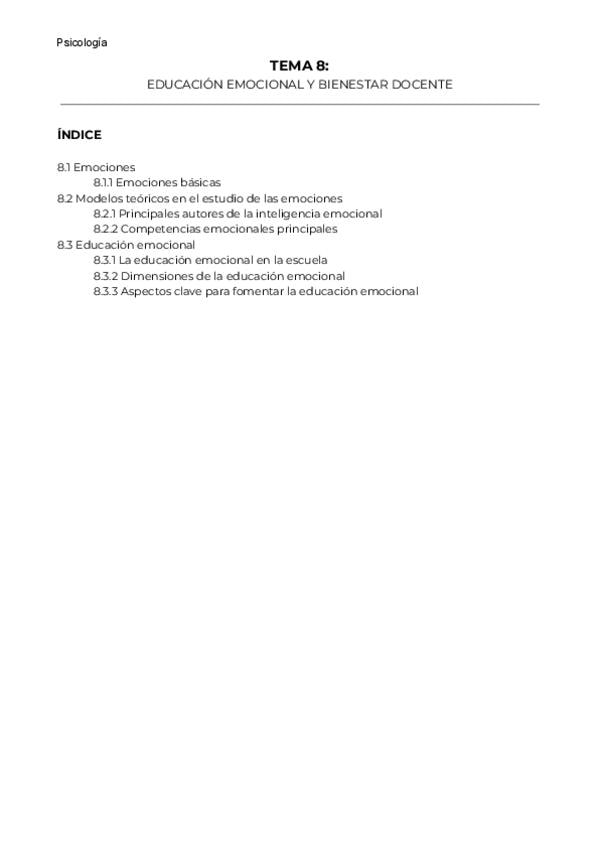 Psicología

TEMA 8:
EDUCACIÓN EMOCIONAL Y BIENESTAR DOCENTE

ÍNDICE

8.1 Emociones
8.1.1 Emociones básicas
8.2 Modelos teóricos en el estudio de las emociones
8.2.1 Principales autores de la inteligencia emocional
8.2.2 Competencias emocionales principales
8.3 Educación emocional
8.3.1 La educación emocional en la escuela
8.3.2 Dimensiones de la educación emocional
8.3.3 Aspectos clave para fomentar la educación emocional